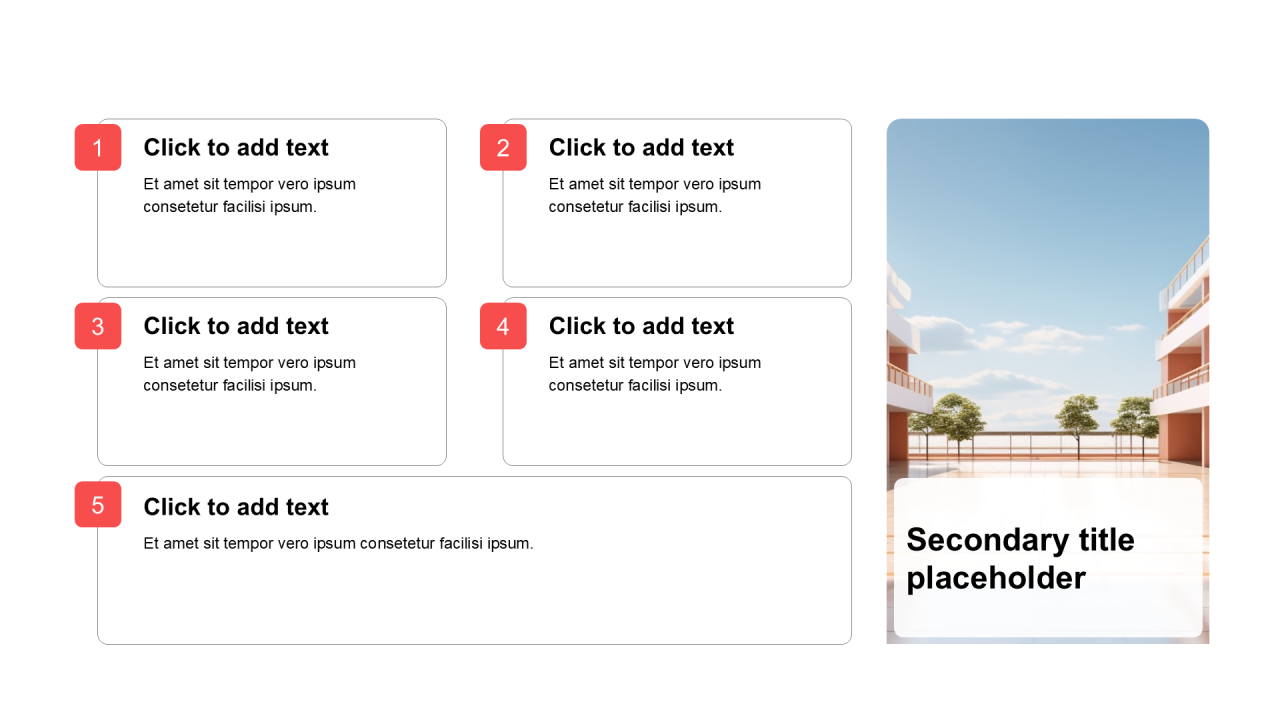 1

Click to add text

Et amet sit tempor vero ipsum consetetur facilisi ipsum.

2

Click to add text

Et amet sit tempor vero ipsum consetetur facilisi ipsum.

3

Click to add text

Et amet sit tempor vero ipsum consetetur facilisi ipsum.

4

Click to add text

Et amet sit tempor vero ipsum consetetur facilisi ipsum.

5

Click to add text

Et amet sit tempor vero ipsum consetetur facilisi ipsum.

Secondary title placeholder